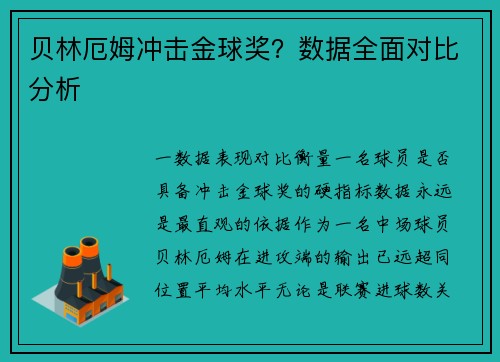 贝林厄姆冲击金球奖？数据全面对比分析

一数据表现对比衡量一名球员是否具备冲击金球奖的硬指标数据永远是最直观的依据作为一名中场球员贝林厄姆在进攻端的输出已远超同位置平均水平无论是联赛进球数关